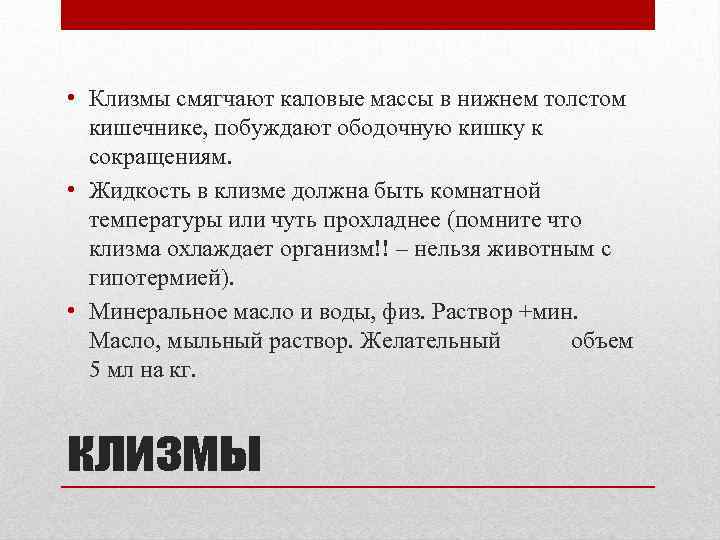 • Клизмы смягчают каловые массы в нижнем толстом кишечнике, побуждают ободочную кишку к сокращениям.

• Жидкость в клизме должна быть комнатной температуры или чуть прохладнее (помните что клизма охлаждает организм!! – нельзя животным с гипотермией).

• Минеральное масло и воды, физ. Раствор +мин. Масло, мыльный раствор. Желательный объем 5 мл на кг.

КЛИЗМЫ